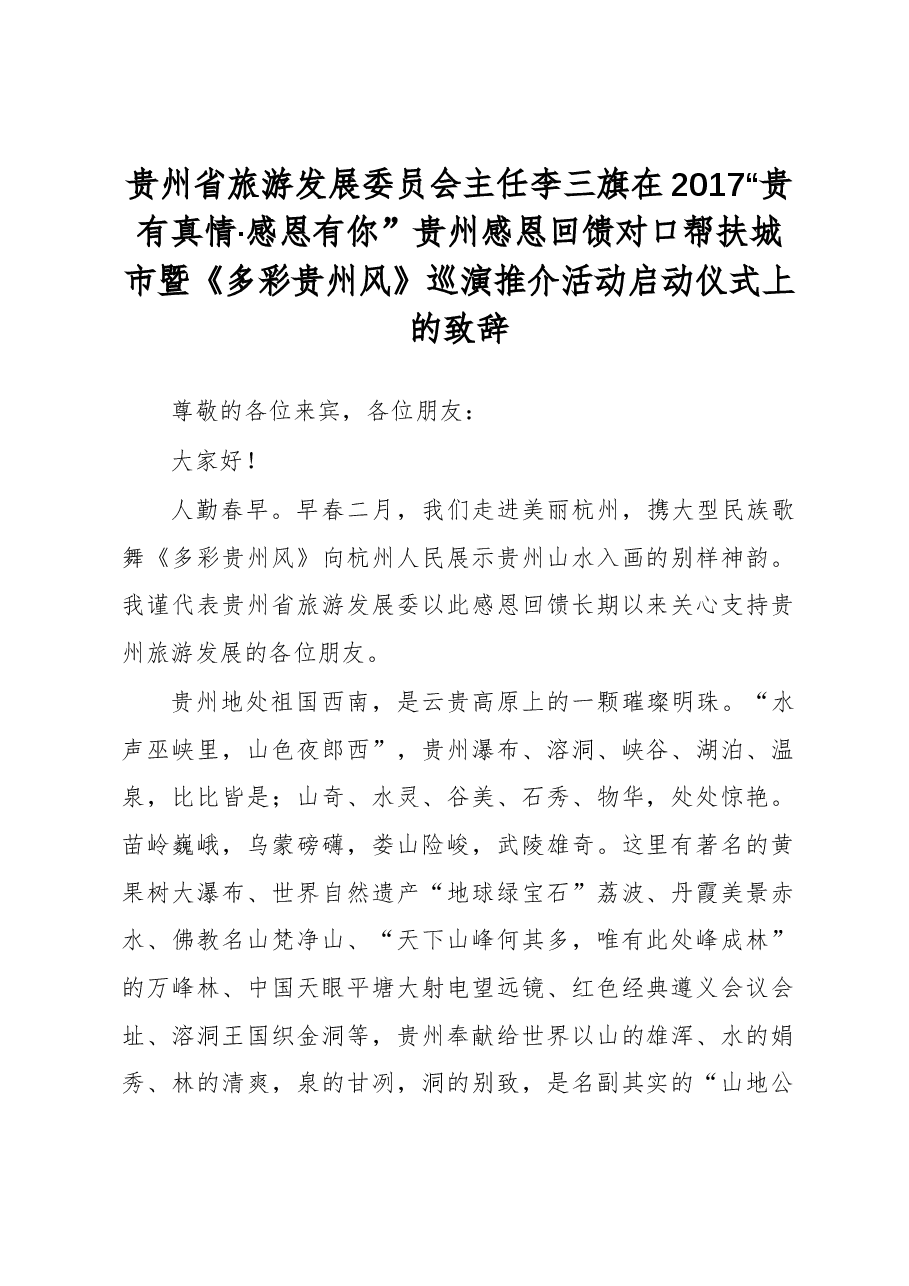 贵州省旅游发展委员会主任李三旗在2017“贵有真情·感恩有你”贵州感恩回馈对口帮扶城市暨《多彩贵州风》巡演推介活动启动仪式上的致辞

尊敬的各位来宾，各位朋友：

大家好！

人勤春早。早春二月，我们走进美丽杭州，携大型民族歌舞《多彩贵州风》向杭州人民展示贵州山水入画的别样神韵。我谨代表贵州省旅游发展委以此感恩回馈长期以来关心支持贵州旅游发展的各位朋友。

贵州地处祖国西南，是云贵高原上的一颗璀璨明珠。“水声巫峡里，山色夜郎西”，贵州瀑布、溶洞、峡谷、湖泊、温泉，比比皆是；山奇、水灵、谷美、石秀、物华，处处惊艳。苗岭巍峨，乌蒙磅礴，娄山险峻，武陵雄奇。这里有著名的黄果树大瀑布、世界自然遗产“地球绿宝石”荔波、丹霞美景赤水、佛教名山梵净山、“天下山峰何其多，唯有此处峰成林”的万峰林、中国天眼平塘大射电望远镜、红色经典遵义会议会址、溶洞王国织金洞等，贵州奉献给世界以山的雄浑、水的娟秀、林的清爽，泉的甘冽，洞的别致，是名副其实的“山地公